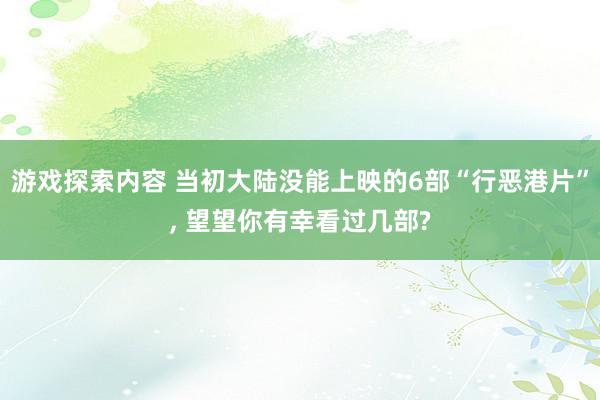 游戏探索内容 当初大陆没能上映的6部“行恶港片”, 望望你有幸看过几部?